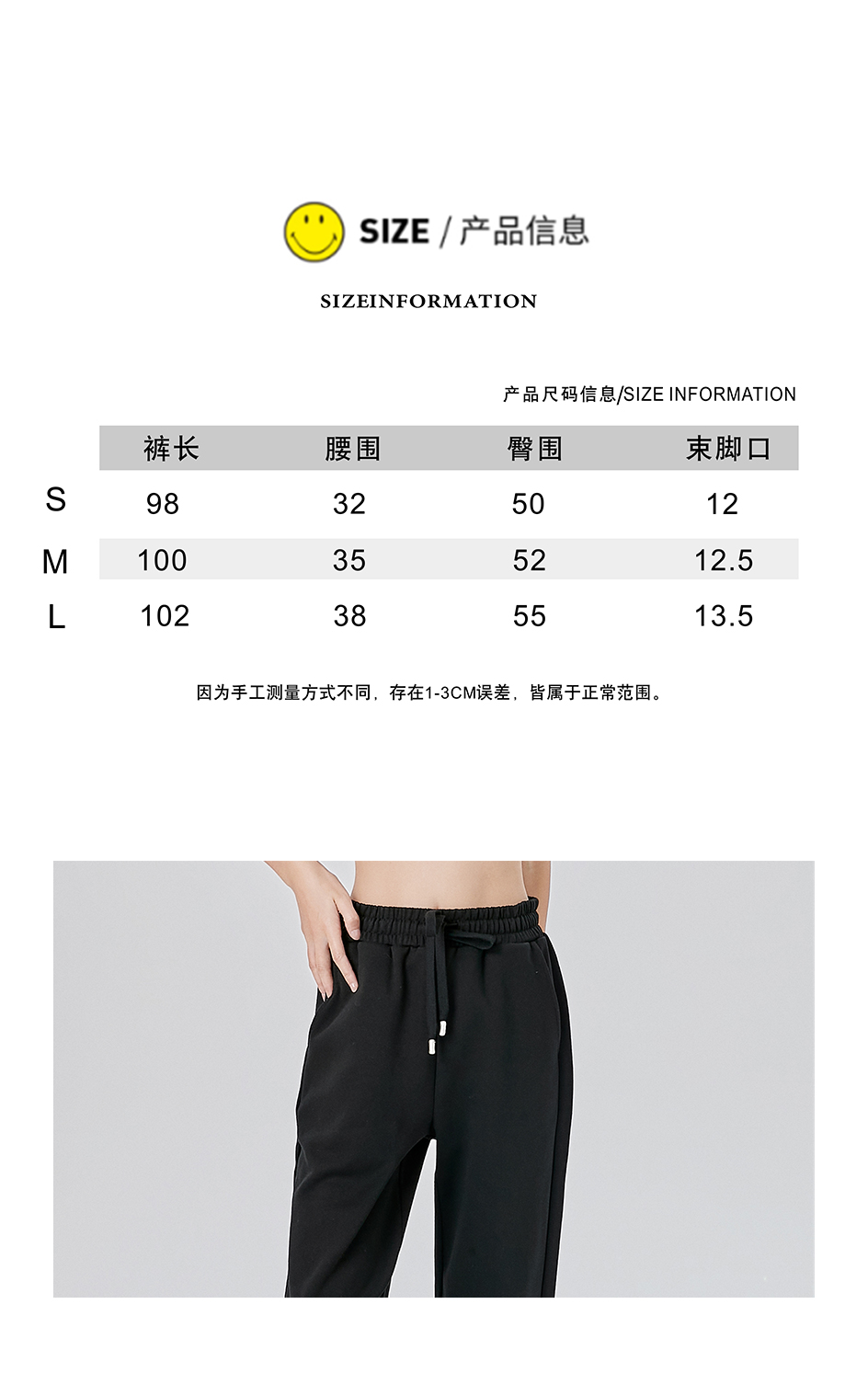 SIZE / 产品信息

SIZEINFORMATION

产品尺码信息/SIZE INFORMATION

|  | 裤长 | 腰围 | 臀围 | 束脚口 |
|---|---|---|---|---|
| S | 98 | 32 | 50 | 12 |
| M | 100 | 35 | 52 | 12.5 |
| L | 102 | 38 | 55 | 13.5 |

因为手工测量方式不同，存在1-3CM误差，皆属于正常范围。